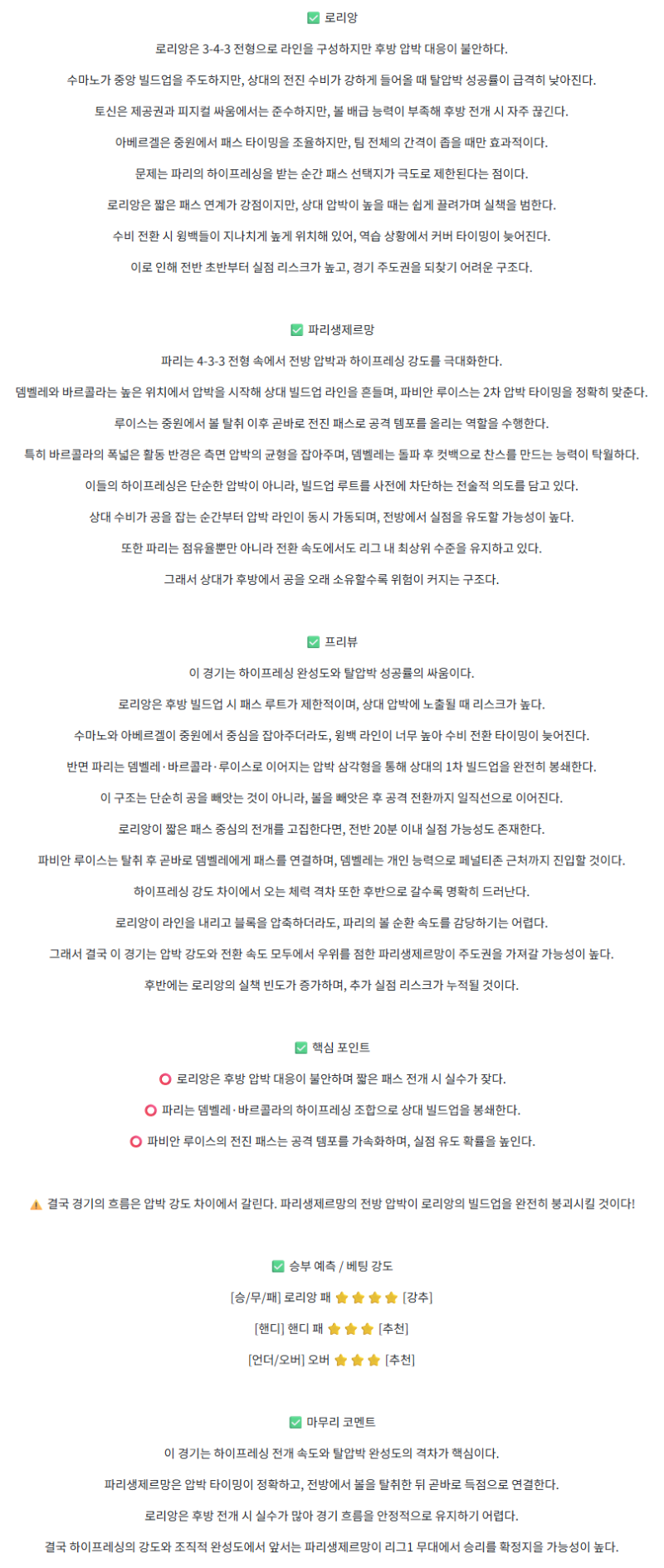 ✅ 로리앙

로리앙은 3-4-3 전형으로 라인을 구성하지만 후방 압박 대응이 불안하다.

수마노가 중앙 빌드업을 주도하지만, 상대의 전진 수비가 강하게 들어올 때 탈압박 성공률이 급격히 낮아진다.

토신은 제공권과 피지컬 싸움에서는 준수하지만, 볼 배급 능력이 부족해 후방 전개 시 자주 끊긴다.

아베르겔은 중원에서 패스 타이밍을 조율하지만, 팀 전체의 간격이 좁을 때만 효과적이다.

문제는 파리의 하이프레싱을 받는 순간 패스 선택지가 극도로 제한된다는 점이다.

로리앙은 짧은 패스 연계가 강점이지만, 상대 압박이 높을 때는 쉽게 끌려가며 실책을 범한다.

수비 전환 시 윙백들이 지나치게 높게 위치해 있어, 역습 상황에서 커버 타이밍이 늦어진다.

이로 인해 전반 초반부터 실점 리스크가 높고, 경기 주도권을 되찾기 어려운 구조다.

✅ 파리생제르망

파리는 4-3-3 전형 속에서 전방 압박과 하이프레싱 강도를 극대화한다.

뎀벨레와 바르콜라는 높은 위치에서 압박을 시작해 상대 빌드업 라인을 흔들며, 파비안 루이스는 2차 압박 타이밍을 정확히 맞춘다.

루이스는 중원에서 볼 탈취 이후 곧바로 전진 패스로 공격 템포를 올리는 역할을 수행한다.

특히 바르콜라의 폭넓은 활동 반경은 측면 압박의 균형을 잡아주며, 뎀벨레는 돌파 후 컷백으로 찬스를 만드는 능력이 탁월하다.

이들의 하이프레싱은 단순한 압박이 아니라, 빌드업 루트를 사전에 차단하는 전술적 의도를 담고 있다.

상대 수비가 공을 잡는 순간부터 압박 라인이 동시 가동되며, 전방에서 실점을 유도할 가능성이 높다.

또한 파리는 점유율뿐만 아니라 전환 속도에서도 리그 내 최상위 수준을 유지하고 있다.

그래서 상대가 후방에서 공을 오래 소유할수록 위험이 커지는 구조다.

✅ 프리뷰

이 경기는 하이프레싱 완성도와 탈압박 성공률의 싸움이다.

로리앙은 후방 빌드업 시 패스 루트가 제한적이며, 상대 압박에 노출될 때 리스크가 높다.

수마노와 아베르겔이 중원에서 중심을 잡아주더라도, 윙백 라인이 너무 높아 수비 전환 타이밍이 늦어진다.

반면 파리는 뎀벨레·바르콜라·루이스로 이어지는 압박 삼각형을 통해 상대의 1차 빌드업을 완전히 봉쇄한다.

이 구조는 단순히 공을 빼앗는 것이 아니라, 볼을 빼앗은 후 공격 전환까지 일직선으로 이어진다.

로리앙이 짧은 패스 중심의 전개를 고집한다면, 전반 20분 이내 실점 가능성도 존재한다.

파비안 루이스는 탈취 후 곧바로 뎀벨레에게 패스를 연결하며, 뎀벨레는 개인 능력으로 페널티존 근처까지 진입할 것이다.

하이프레싱 강도 차이에서 오는 체력 격차 또한 후반으로 갈수록 명확히 드러난다.

로리앙이 라인을 내리고 블록을 압축하더라도, 파리의 볼 순환 속도를 감당하기는 어렵다.

그래서 결국 이 경기는 압박 강도와 전환 속도 모두에서 우위를 점한 파리생제르망이 주도권을 가져갈 가능성이 높다.

후반에는 로리앙의 실책 빈도가 증가하며, 추가 실점 리스크가 누적될 것이다.

✅ 핵심 포인트

⭕ 로리앙은 후방 압박 대응이 불안하며 짧은 패스 전개 시 실수가 잦다.

⭕ 파리는 뎀벨레·바르콜라의 하이프레싱 조합으로 상대 빌드업을 봉쇄한다.

⭕ 파비안 루이스의 전진 패스는 공격 템포를 가속화하며, 실점 유도 확률을 높인다.

⚠️ 결국 경기의 흐름은 압박 강도 차이에서 갈린다. 파리생제르망의 전방 압박이 로리앙의 빌드업을 완전히 붕괴시킬 것이다!

✅ 승부 예측 / 베팅 강도

[승/무/패] 로리앙 패 ⭐⭐⭐⭐ [강추]

[핸디] 핸디 패 ⭐⭐⭐ [추천]

[언더/오버] 오버 ⭐⭐⭐ [추천]

✅ 마무리 코멘트

이 경기는 하이프레싱 전개 속도와 탈압박 완성도의 격차가 핵심이다.

파리생제르망은 압박 타이밍이 정확하고, 전방에서 볼을 탈취한 뒤 곧바로 득점으로 연결한다.

로리앙은 후방 전개 시 실수가 많아 경기 흐름을 안정적으로 유지하기 어렵다.

결국 하이프레싱의 강도와 조직적 완성도에서 앞서는 파리생제르망이 리그1 무대에서 승리를 확정지을 가능성이 높다.